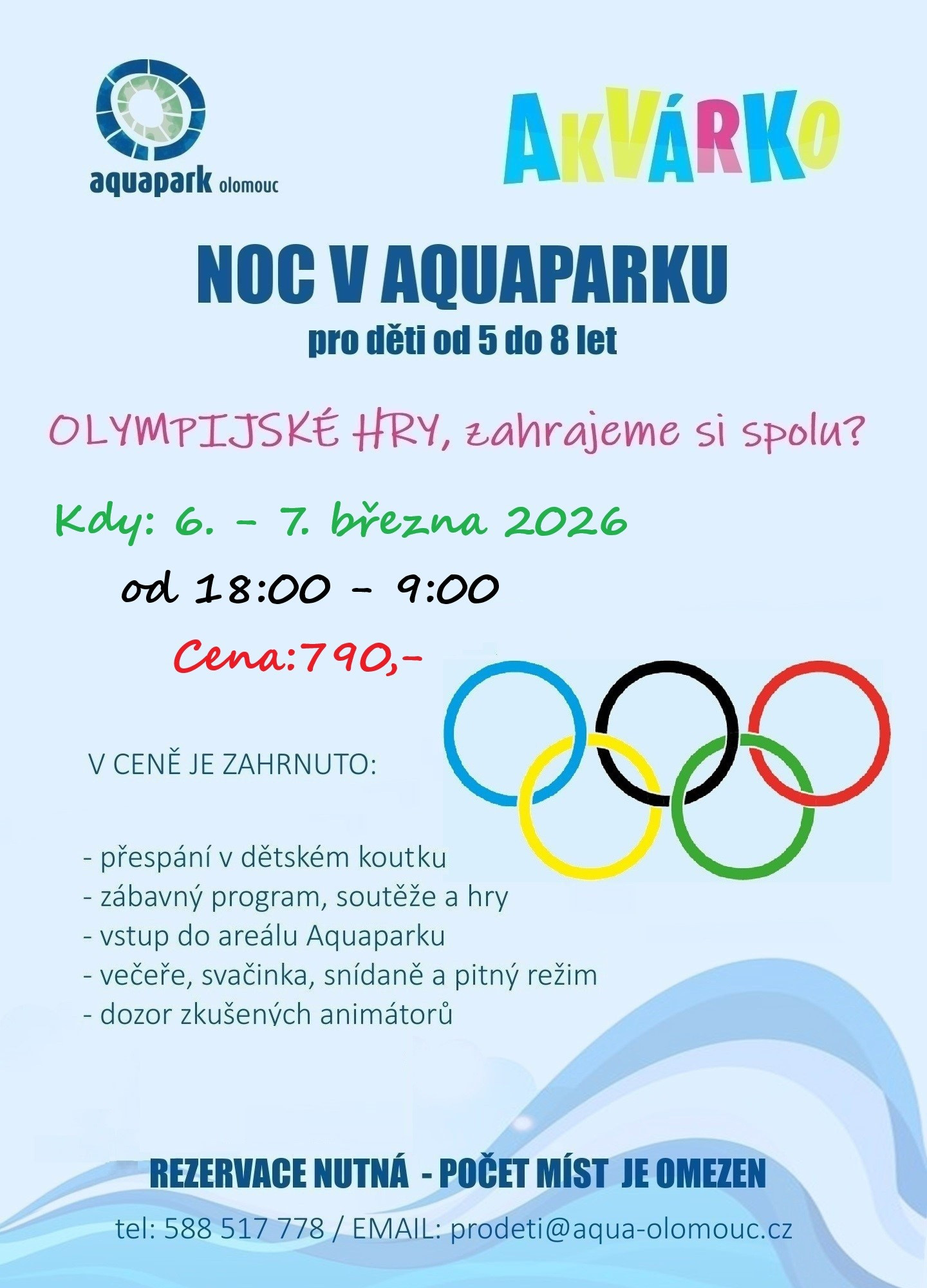 aquapark olomouc

AKVÁRKO

NOC V AQUAPARKU

pro děti od 5 do 8 let

OLYMPIJSKÉ HRY, zahrajeme si spolu?

Kdy: 6. - 7. března 2026

od 18:00 - 9:00

Cena:790,-

V CENĚ JE ZAHRNUTO:

- přespání v dětském koutku
- zábavný program, soutěže a hry
- vstup do areálu Aquaparku
- večeře, svačinka, snídaně a pitný režim
- dozor zkušených animátorů

REZERVACE NUTNÁ - POČET MÍST JE OMEZEN

tel: 588 517 778 / EMAIL: prodeti@aqua-olomouc.cz